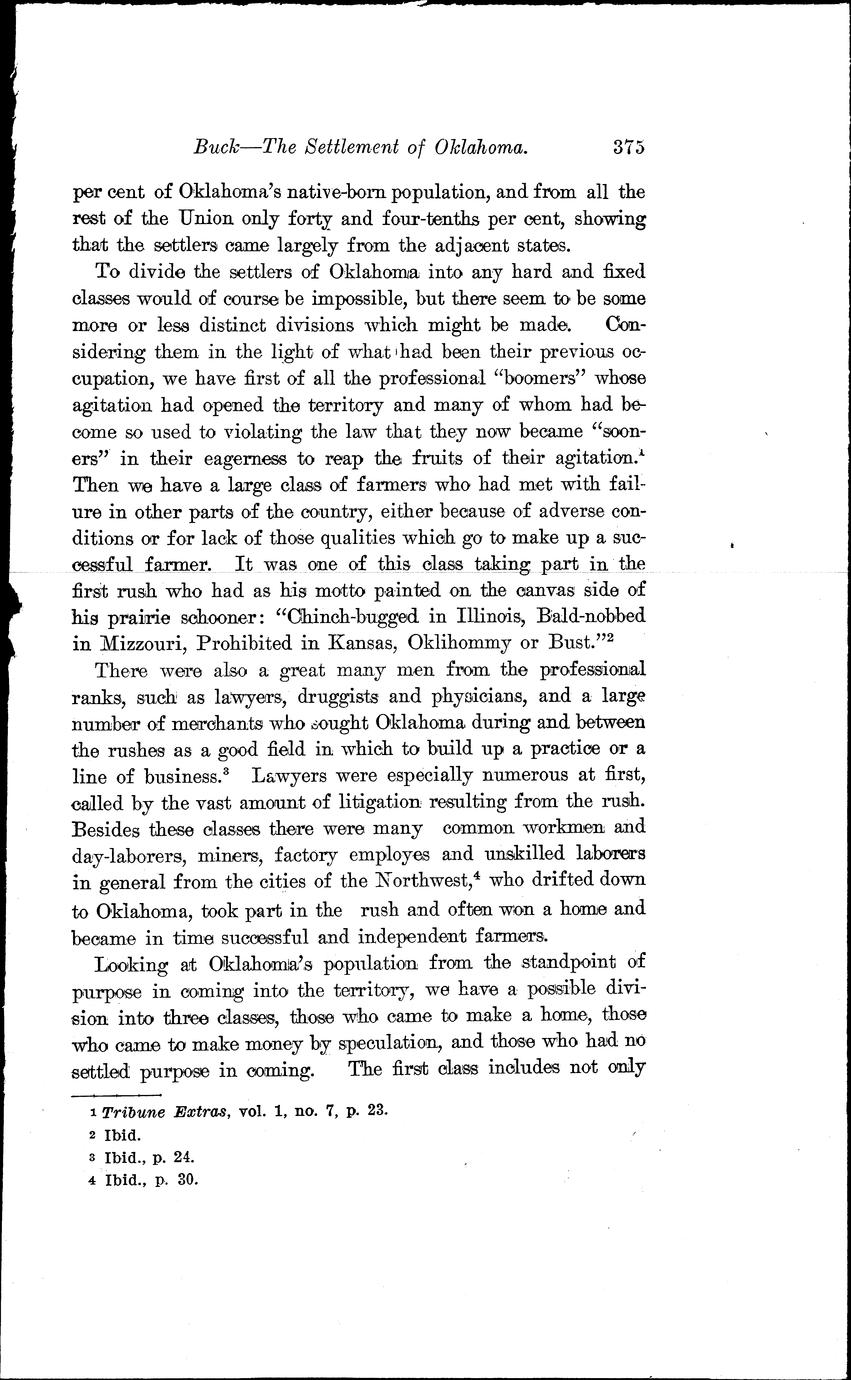 Buck—The Settlement of Oklahoma. 375

per cent of Oklahoma's native-born population, and from all the rest of the Union only forty and four-tenths per cent, showing that the settlers came largely from the adjacent states.

To divide the settlers of Oklahoma into any hard and fixed classes would of course be impossible, but there seem to be some more or less distinct divisions which might be made. Considering them in the light of what had been their previous occupation, we have first of all the professional "boomers" whose agitation had opened the territory and many of whom had become so used to violating the law that they now became "sooners" in their eagerness to reap the fruits of their agitation.$^1$ Then we have a large class of farmers who had met with failure in other parts of the country, either because of adverse conditions or for lack of those qualities which go to make up a successful farmer. It was one of this class taking part in the first rush who had as his motto painted on the canvas side of his prairie schooner: "Chinch-bugged in Illinois, Bald-nobbed in Mizzouri, Prohibited in Kansas, Oklihommy or Bust."$^2$

There were also a great many men from the professional ranks, such as lawyers, druggists and physicians, and a large number of merchants who sought Oklahoma during and between the rushes as a good field in which to build up a practice or a line of business.$^3$ Lawyers were especially numerous at first, called by the vast amount of litigation resulting from the rush. Besides these classes there were many common workmen and day-laborers, miners, factory employes and unskilled laborers in general from the cities of the Northwest,$^4$ who drifted down to Oklahoma, took part in the rush and often won a home and became in time successful and independent farmers.

Looking at Oklahoma's population from the standpoint of purpose in coming into the territory, we have a possible division into three classes, those who came to make a home, those who came to make money by speculation, and those who had no settled purpose in coming. The first class includes not only

1 Tribune Extras, vol. 1, no. 7, p. 23.
2 Ibid.
3 Ibid., p. 24.
4 Ibid., p. 30.